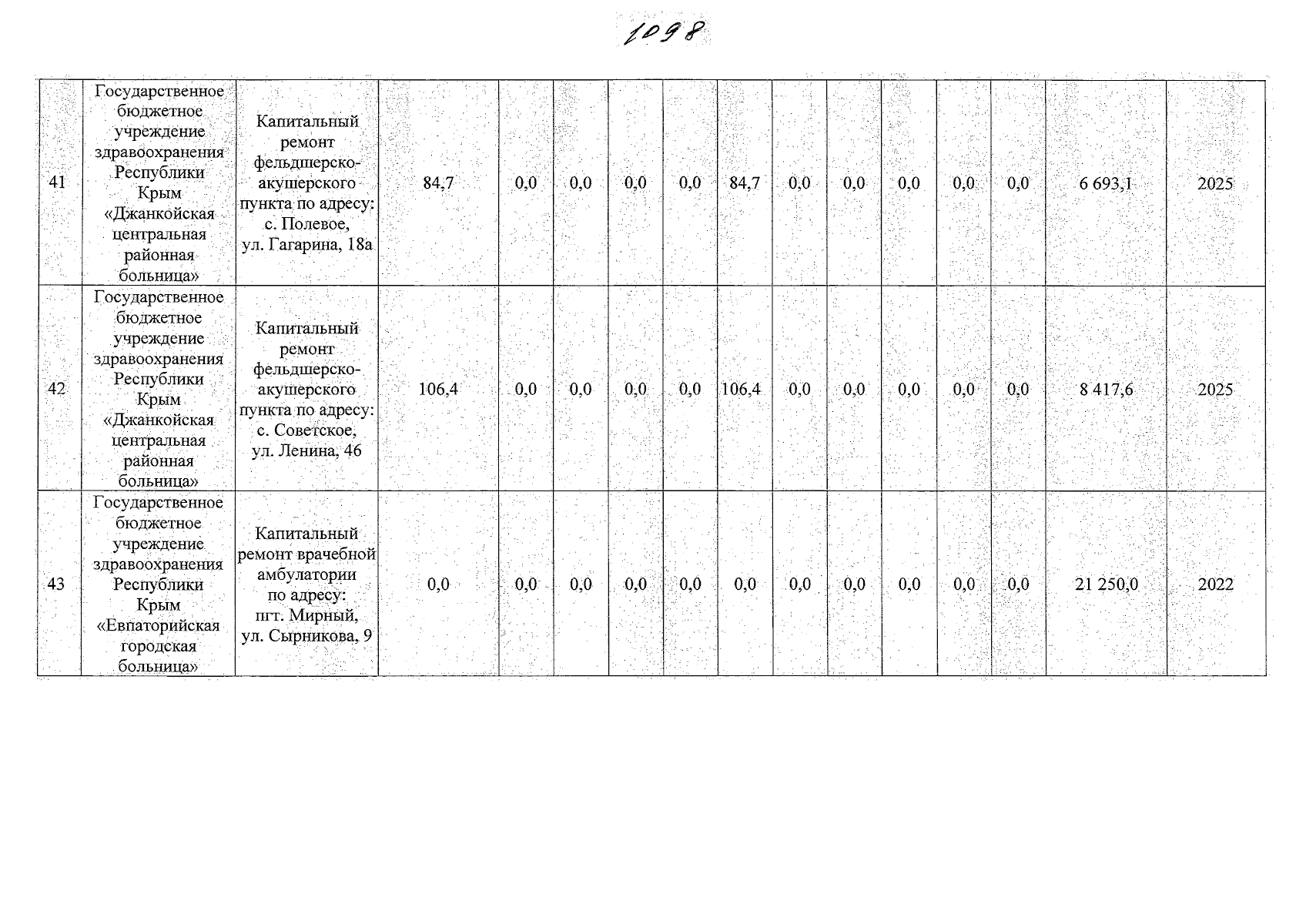 1098

| 41 | Государственное бюджетное учреждение здравоохранения Республики Крым «Джанкойская центральная районная больница» | Капитальный ремонт фельдшерско-акушерского пункта по адресу: с. Полевое, ул. Гагарина, 18а | 84,7 | 0,0 | 0,0 | 0,0 | 0,0 | 84,7 | 0,0 | 0,0 | 0,0 | 0,0 | 0,0 | 6 693,1 | 2025 |
|---|---|---|---|---|---|---|---|---|---|---|---|---|---|---|---|
| 42 | Государственное бюджетное учреждение здравоохранения Республики Крым «Джанкойская центральная районная больница» | Капитальный ремонт фельдшерско-акушерского пункта по адресу: с. Советское, ул. Ленина, 46 | 106,4 | 0,0 | 0,0 | 0,0 | 0,0 | 106,4 | 0,0 | 0,0 | 0,0 | 0,0 | 0,0 | 8 417,6 | 2025 |
| 43 | Государственное бюджетное учреждение здравоохранения Республики Крым «Евпаторийская городская больница» | Капитальный ремонт врачебной амбулатории по адресу: пгт. Мирный, ул. Сырникова, 9 | 0,0 | 0,0 | 0,0 | 0,0 | 0,0 | 0,0 | 0,0 | 0,0 | 0,0 | 0,0 | 0,0 | 21 250,0 | 2022 |